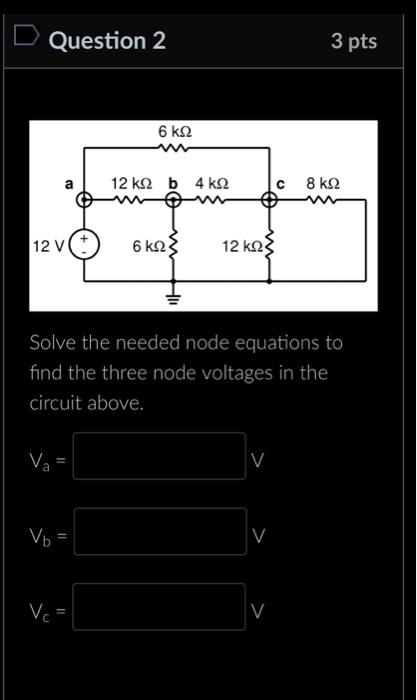 Question 2

3 pts

6 kΩ

a

12 kΩ

b

4 kΩ

c

8 kΩ

12 V

+

-

6 kΩ

12 kΩ

Solve the needed node equations to find the three node voltages in the circuit above.

$V_a$ = V

$V_b$ = V

$V_c$ = V